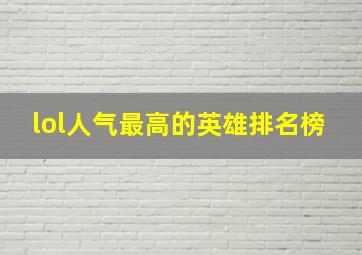 lol人气最高的英雄排名榜